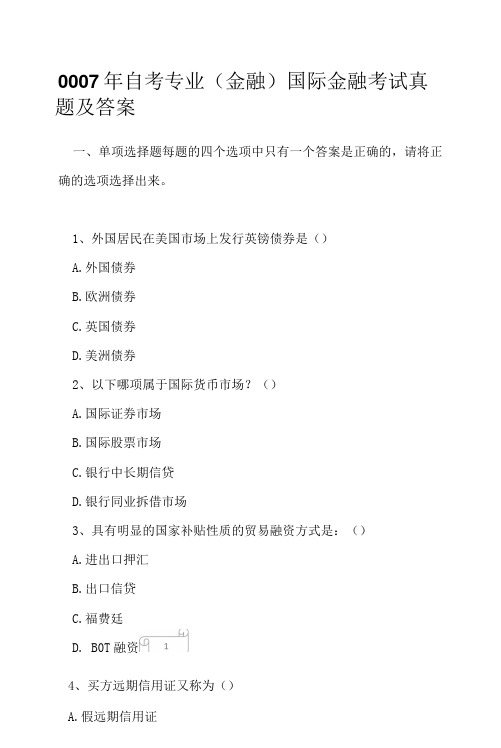 0007年自考专业（金融）国际金融考试真题及答案

一、单项选择题每题的四个选项中只有一个答案是正确的，请将正确的选项选择出来。

1、外国居民在美国市场上发行英镑债券是（）

A.外国债券

B.欧洲债券

C.英国债券

D.美洲债券

2、以下哪项属于国际货币市场？（）

A.国际证券市场

B.国际股票市场

C.银行中长期信贷

D.银行同业拆借市场

3、具有明显的国家补贴性质的贸易融资方式是：（）

A.进出口押汇

B.出口信贷

C.福费廷

D. BOT融资 1

4、买方远期信用证又称为（）

A.假远期信用证